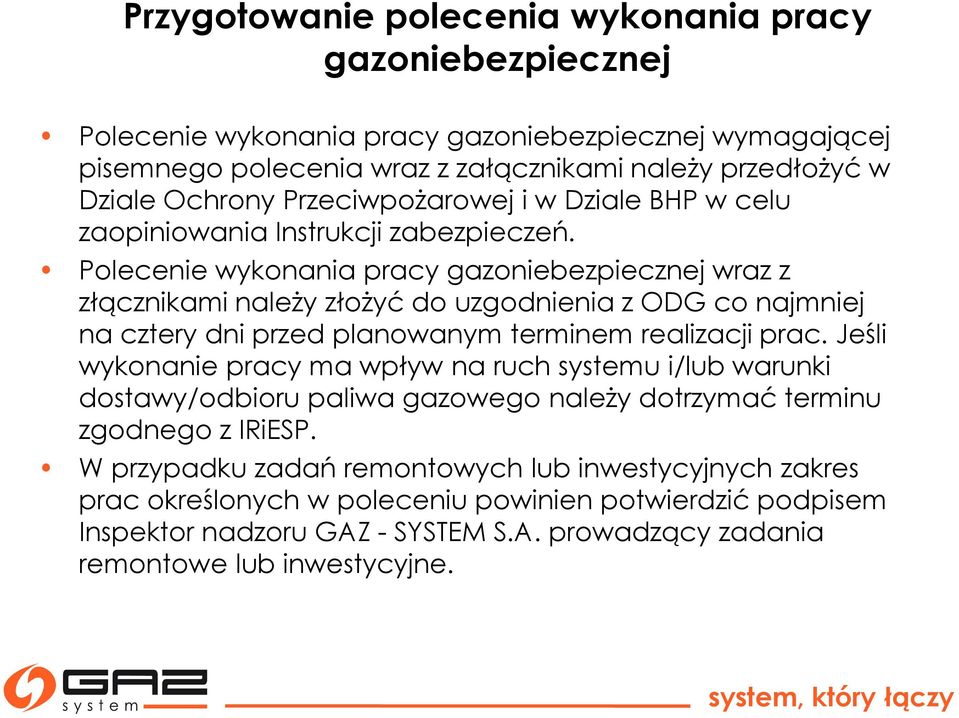 Przygotowanie polecenia wykonania pracy gazoniebezpiecznej

• Polecenie wykonania pracy gazoniebezpiecznej wymagającej pisemnego polecenia wraz z załącznikami należy przedłożyć w Dziale Ochrony Przeciwpożarowej i w Dziale BHP w celu zaopiniowania Instrukcji zabezpieczeń.
• Polecenie wykonania pracy gazoniebezpiecznej wraz z złącznikami należy złożyć do uzgodnienia z ODG co najmniej na cztery dni przed planowanym terminem realizacji prac. Jeśli wykonanie pracy ma wpływ na ruch systemu i/lub warunki dostawy/odbioru paliwa gazowego należy dotrzymać terminu zgodnego z IRiESP.
• W przypadku zadań remontowych lub inwestycyjnych zakres prac określonych w poleceniu powinien potwierdzić podpisem Inspektor nadzoru GAZ - SYSTEM S.A. prowadzący zadania remontowe lub inwestycyjne.

GAZ system
system, który łączy